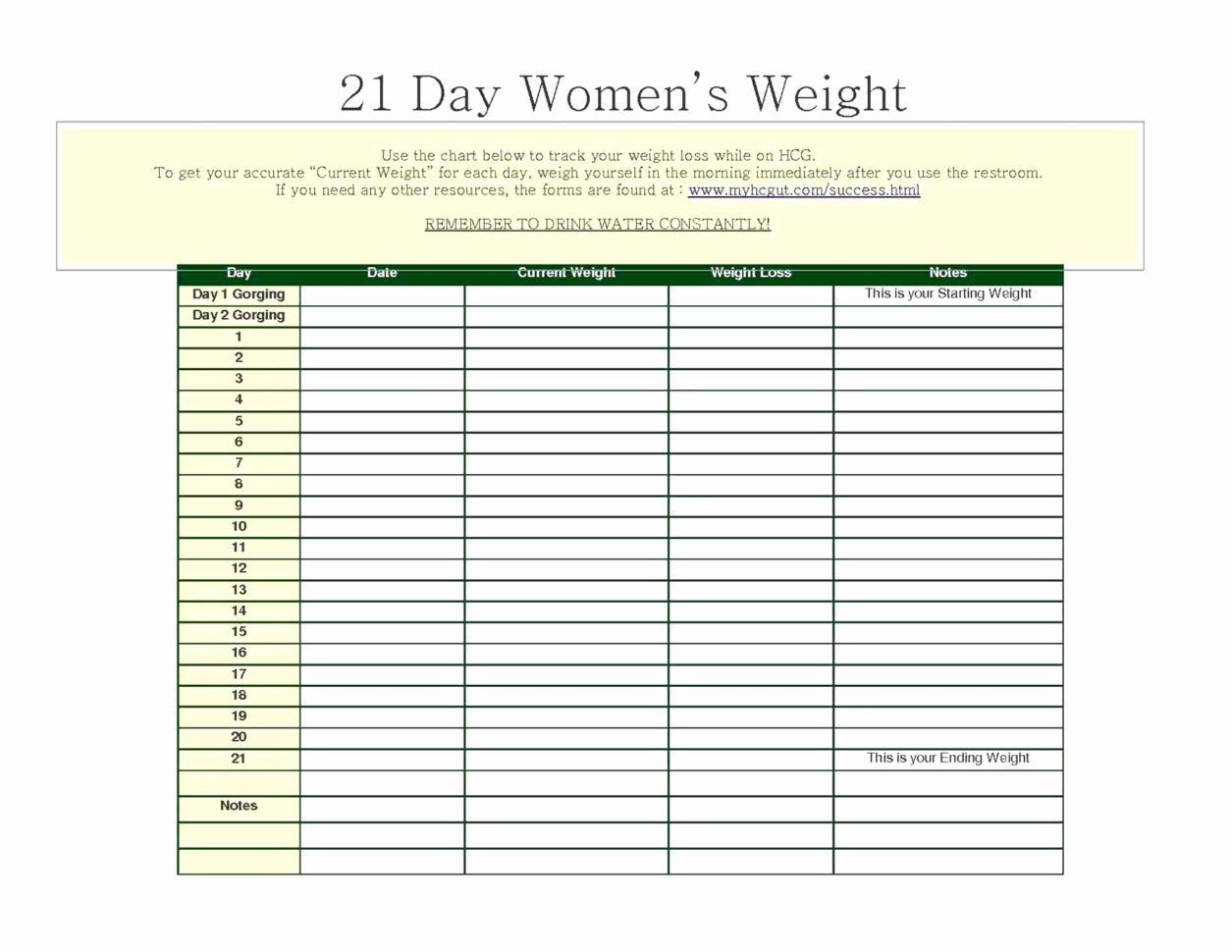 21 Day Women's Weight

Use the chart below to track your weight loss while on HCG.
To get your accurate "Current Weight" for each day, weigh yourself in the morning immediately after you use the restroom.
If you need any other resources, the forms are found at : www.myhcgut.com/success.html

REMEMBER TO DRINK WATER CONSTANTLY!

| Day | Date | Current Weight | Weight Loss | Notes |
|---|---|---|---|---|
| Day 1 Gorging | | | | This is your Starting Weight |
| Day 2 Gorging | | | | |
| 1 | | | | |
| 2 | | | | |
| 3 | | | | |
| 4 | | | | |
| 5 | | | | |
| 6 | | | | |
| 7 | | | | |
| 8 | | | | |
| 9 | | | | |
| 10 | | | | |
| 11 | | | | |
| 12 | | | | |
| 13 | | | | |
| 14 | | | | |
| 15 | | | | |
| 16 | | | | |
| 17 | | | | |
| 18 | | | | |
| 19 | | | | |
| 20 | | | | |
| 21 | | | | This is your Ending Weight |
| | | | | |
| Notes | | | | |
| | | | | |
| | | | | |